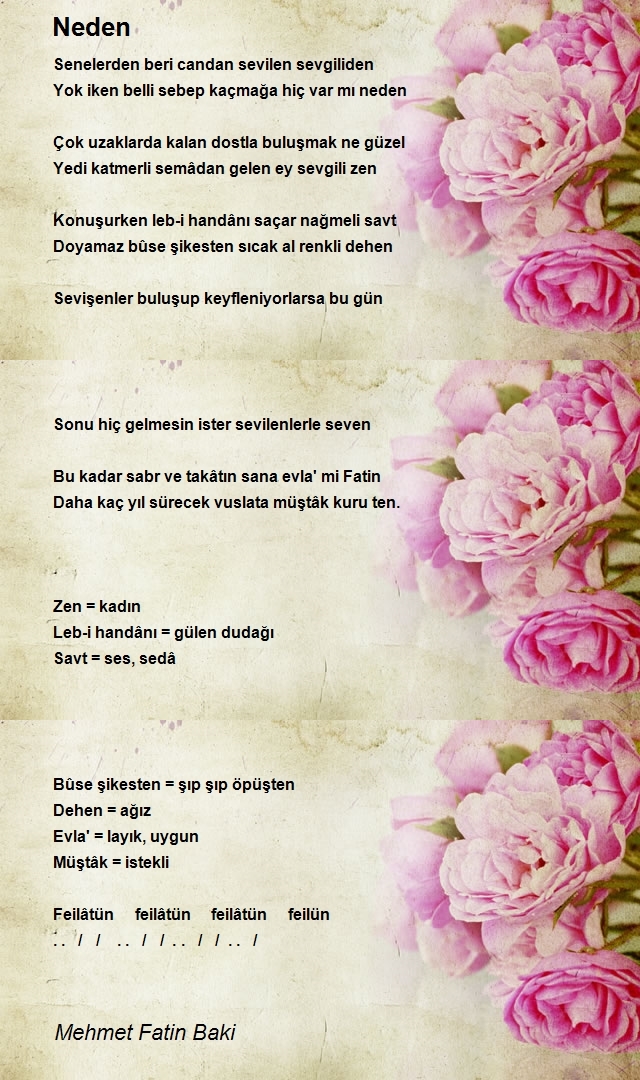 Neden

Senelerden beri candan sevilen sevgiliden
Yok iken belli sebep kaçmağa hiç var mı neden

Çok uzaklarda kalan dostla buluşmak ne güzel
Yedi katmerli semâdan gelen ey sevgili zen

Konuşurken leb-i handânı saçar nağmeli savt
Doyamaz bûse şikesten sıcak al renkli dehen

Sevişenler buluşup keyfleniyorlarsa bu gün

Sonu hiç gelmesin ister sevilenlerle seven

Bu kadar sabr ve takâtın sana evla' mi Fatin
Daha kaç yıl sürecek vuslata müştâk kuru ten.

Zen = kadın
Leb-i handânı = gülen dudağı
Savt = ses, sedâ

Bûse şikesten = şıp şıp öpüşten
Dehen = ağız
Evla' = layık, uygun
Müştâk = istekli

Feilâtün feilâtün feilâtün feilün
. . / / . . / / . . / / . . /

Mehmet Fatin Baki